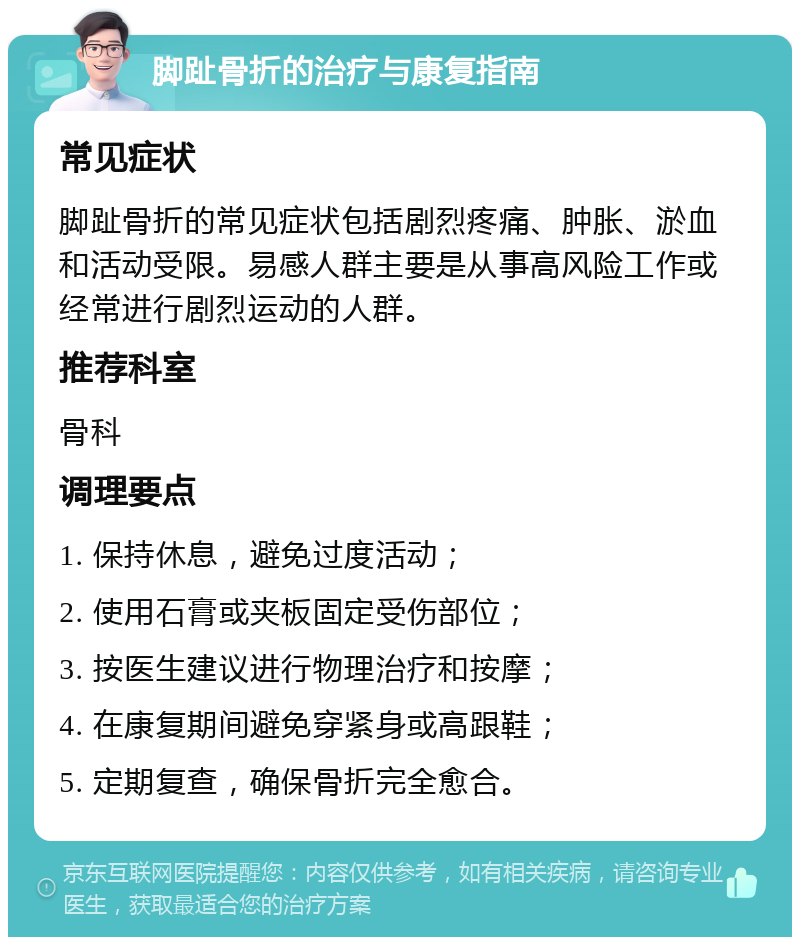 脚趾骨折的治疗与康复指南

常见症状

脚趾骨折的常见症状包括剧烈疼痛、肿胀、淤血和活动受限。易感人群主要是从事高风险工作或经常进行剧烈运动的人群。

推荐科室

骨科

调理要点

1. 保持休息，避免过度活动；

2. 使用石膏或夹板固定受伤部位；

3. 按医生建议进行物理治疗和按摩；

4. 在康复期间避免穿紧身或高跟鞋；

5. 定期复查，确保骨折完全愈合。

京东互联网医院提醒您：内容仅供参考，如有相关疾病，请咨询专业医生，获取最适合您的治疗方案